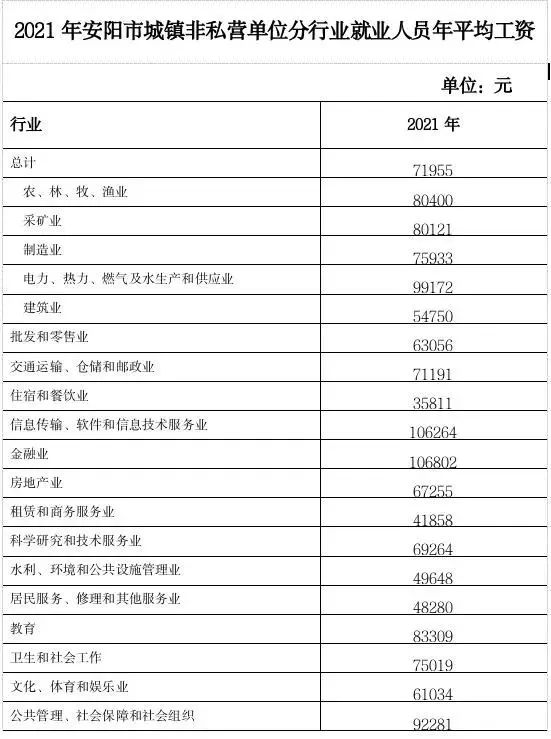 2021 年安阳市城镇非私营单位分行业就业人员年平均工资

单位：元

| 行业 | 2021 年 |
|---|---|
| 总计 | 71955 |
| 农、林、牧、渔业 | 80400 |
| 采矿业 | 80121 |
| 制造业 | 75933 |
| 电力、热力、燃气及水生产和供应业 | 99172 |
| 建筑业 | 54750 |
| 批发和零售业 | 63056 |
| 交通运输、仓储和邮政业 | 71191 |
| 住宿和餐饮业 | 35811 |
| 信息传输、软件和信息技术服务业 | 106264 |
| 金融业 | 106802 |
| 房地产业 | 67255 |
| 租赁和商务服务业 | 41858 |
| 科学研究和技术服务业 | 69264 |
| 水利、环境和公共设施管理业 | 49648 |
| 居民服务、修理和其他服务业 | 48280 |
| 教育 | 83309 |
| 卫生和社会工作 | 75019 |
| 文化、体育和娱乐业 | 61034 |
| 公共管理、社会保障和社会组织 | 92281 |